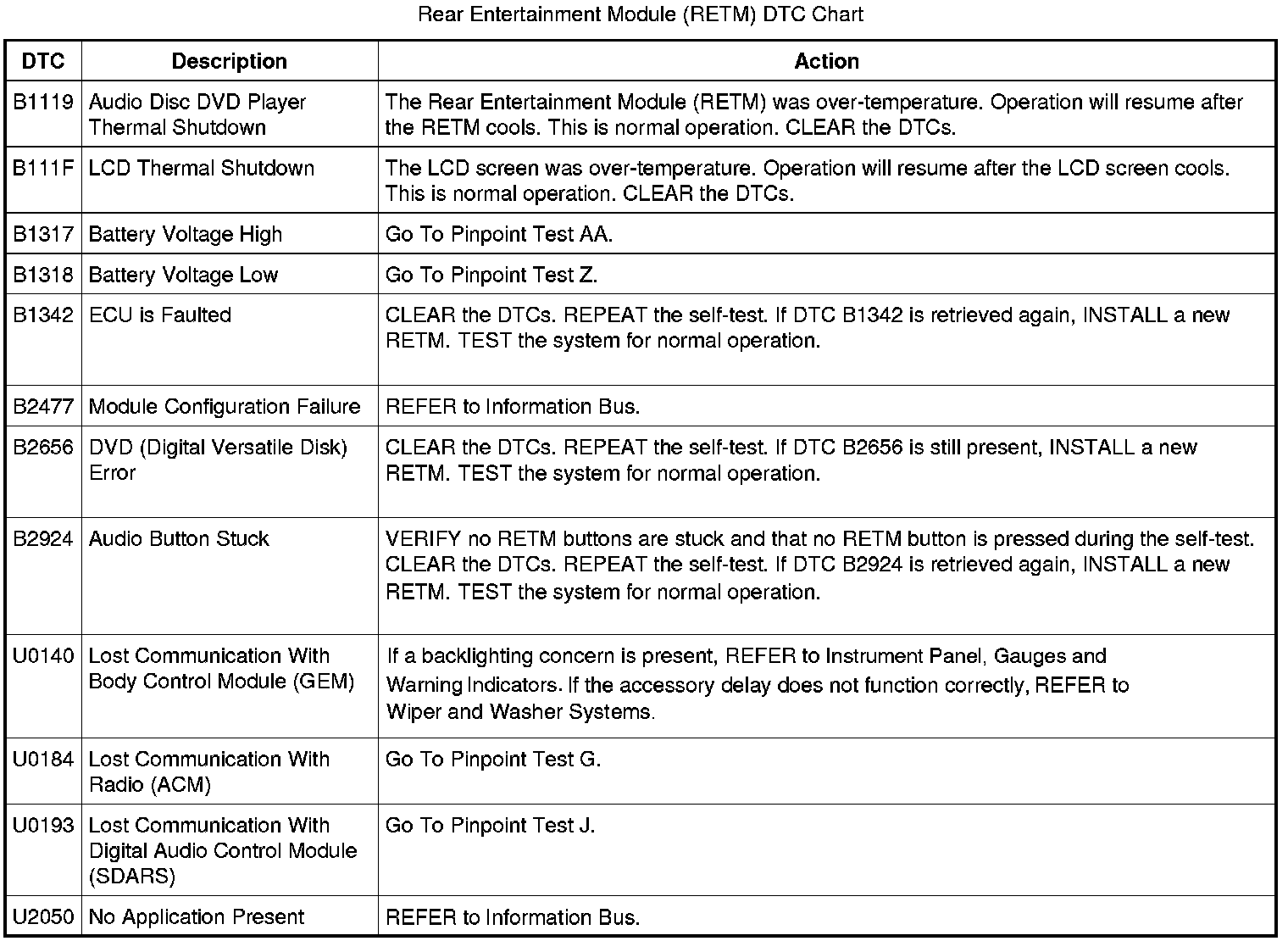 Rear Entertainment Module (RETM) DTC Chart

| DTC | Description | Action |
|---|---|---|
| B1119 | Audio Disc DVD Player Thermal Shutdown | The Rear Entertainment Module (RETM) was over-temperature. Operation will resume after the RETM cools. This is normal operation. CLEAR the DTCs. |
| B111F | LCD Thermal Shutdown | The LCD screen was over-temperature. Operation will resume after the LCD screen cools. This is normal operation. CLEAR the DTCs. |
| B1317 | Battery Voltage High | Go To Pinpoint Test AA. |
| B1318 | Battery Voltage Low | Go To Pinpoint Test Z. |
| B1342 | ECU is Faulted | CLEAR the DTCs. REPEAT the self-test. If DTC B1342 is retrieved again, INSTALL a new RETM. TEST the system for normal operation. |
| B2477 | Module Configuration Failure | REFER to Information Bus. |
| B2656 | DVD (Digital Versatile Disk) Error | CLEAR the DTCs. REPEAT the self-test. If DTC B2656 is still present, INSTALL a new RETM. TEST the system for normal operation. |
| B2924 | Audio Button Stuck | VERIFY no RETM buttons are stuck and that no RETM button is pressed during the self-test. CLEAR the DTCs. REPEAT the self-test. If DTC B2924 is retrieved again, INSTALL a new RETM. TEST the system for normal operation. |
| U0140 | Lost Communication With Body Control Module (GEM) | If a backlighting concern is present, REFER to Instrument Panel, Gauges and Warning Indicators. If the accessory delay does not function correctly, REFER to Wiper and Washer Systems. |
| U0184 | Lost Communication With Radio (ACM) | Go To Pinpoint Test G. |
| U0193 | Lost Communication With Digital Audio Control Module (SDARS) | Go To Pinpoint Test J. |
| U2050 | No Application Present | REFER to Information Bus. |